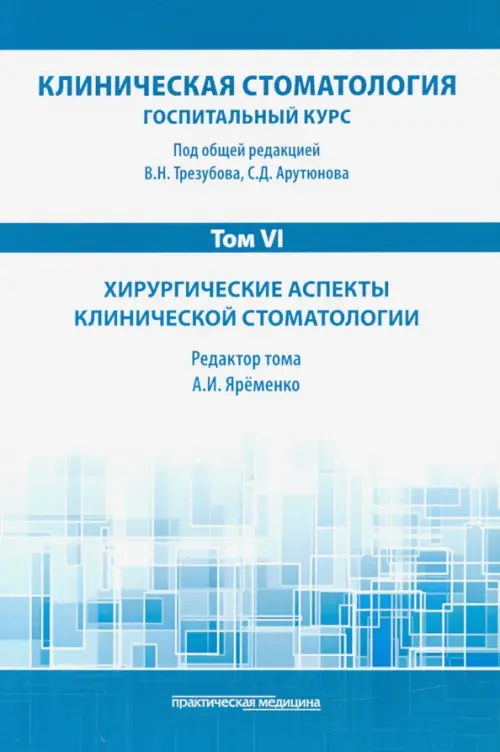 КЛИНИЧЕСКАЯ СТОМАТОЛОГИЯ
ГОСПИТАЛЬНЫЙ КУРС

Под общей редакцией
В.Н. Трезубова, С.Д. Арутюнова

Том VI

ХИРУРГИЧЕСКИЕ АСПЕКТЫ
КЛИНИЧЕСКОЙ СТОМАТОЛОГИИ

Редактор тома
А.И. Ярёменко

практическая медицина